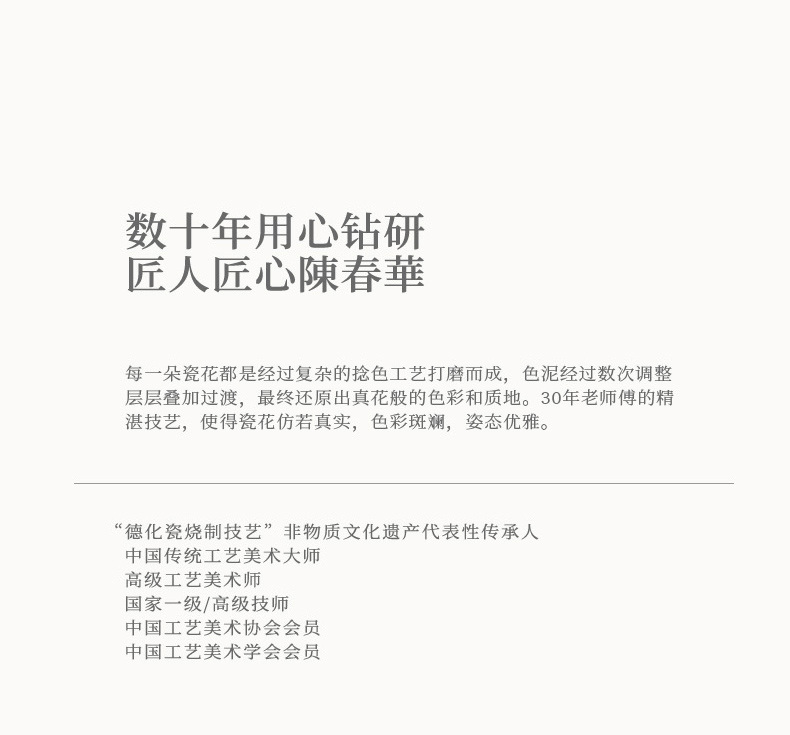 数十年用心钻研
匠人匠心陳春華

每一朵瓷花都是经过复杂的捻色工艺打磨而成，色泥经过数次调整层层叠加过渡，最终还原出真花般的色彩和质地。30年老师傅的精湛技艺，使得瓷花仿若真实，色彩斑斓，姿态优雅。

“德化瓷烧制技艺”非物质文化遗产代表性传承人
中国传统工艺美术大师
高级工艺美术师
国家一级/高级技师
中国工艺美术协会会员
中国工艺美术学会会员